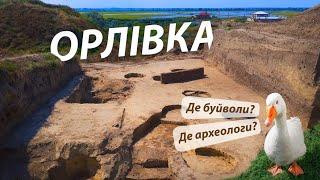 ОРЛІВКА

Де буйволи?

Де археологи?